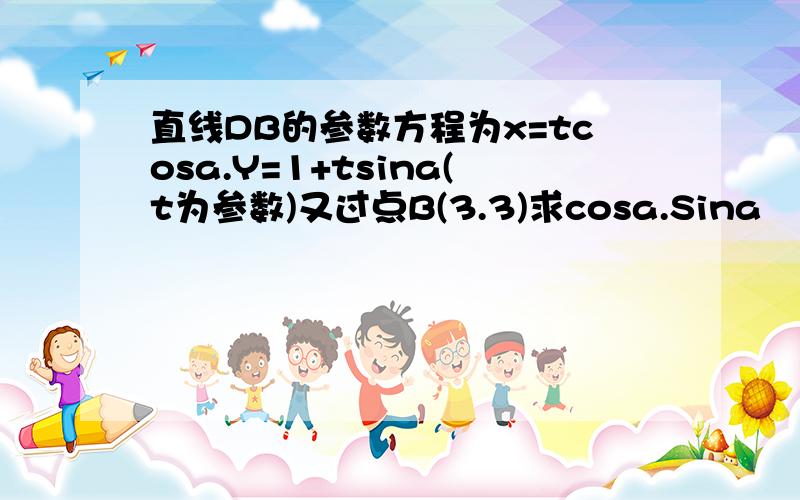 直线DB的参数方程为x=tcosa.Y=1+tsina(t为参数)又过点B(3.3)求cosa.Sina